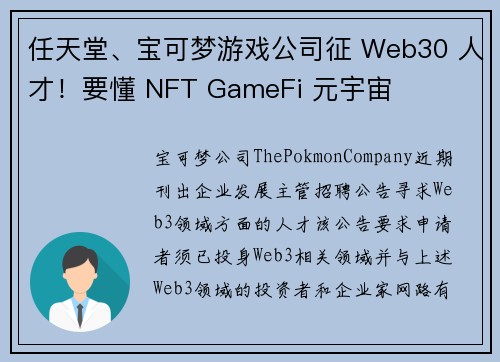 任天堂、宝可梦游戏公司征 Web30 人才！要懂 NFT GameFi 元宇宙

宝可梦公司ThePokmonCompany近期刊出企业发展主管招聘公告寻求Web3领域方面的人才该公告要求申请者须已投身Web3相关领域并与上述Web3领域的投资者和企业家网路有